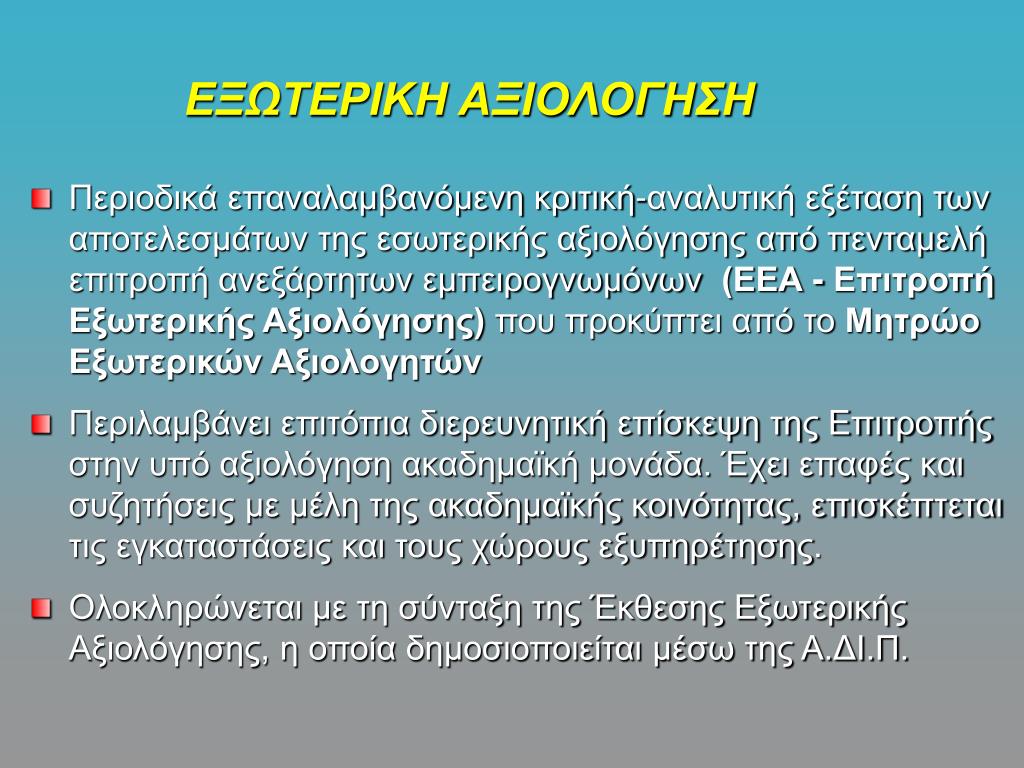 ΕΞΩΤΕΡΙΚΗ ΑΞΙΟΛΟΓΗΣΗ

Περιοδικά επαναλαμβανόμενη κριτική-αναλυτική εξέταση των αποτελεσμάτων της εσωτερικής αξιολόγησης από πενταμελή επιτροπή ανεξάρτητων εμπειρογνωμόνων (ΕΕΑ - Επιτροπή Εξωτερικής Αξιολόγησης) που προκύπτει από το Μητρώο Εξωτερικών Αξιολογητών

Περιλαμβάνει επιτόπια διερευνητική επίσκεψη της Επιτροπής στην υπό αξιολόγηση ακαδημαϊκή μονάδα. Έχει επαφές και συζητήσεις με μέλη της ακαδημαϊκής κοινότητας, επισκέπτεται τις εγκαταστάσεις και τους χώρους εξυπηρέτησης.

Ολοκληρώνεται με τη σύνταξη της Έκθεσης Εξωτερικής Αξιολόγησης, η οποία δημοσιοποιείται μέσω της Α.ΔΙ.Π.